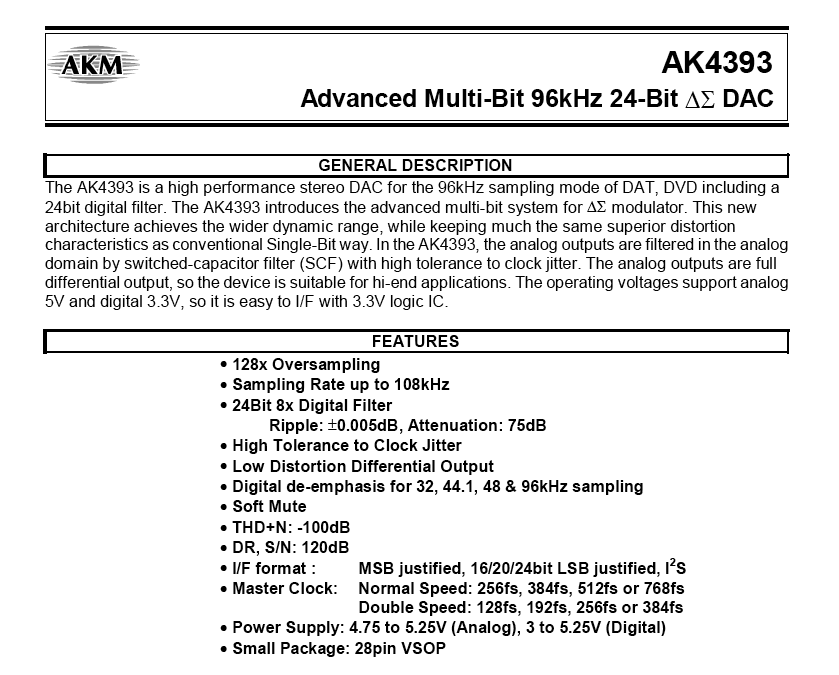 AKM

AK4393

Advanced Multi-Bit 96kHz 24-Bit $\Delta\Sigma$ DAC

GENERAL DESCRIPTION

The AK4393 is a high performance stereo DAC for the 96kHz sampling mode of DAT, DVD including a 24bit digital filter. The AK4393 introduces the advanced multi-bit system for $\Delta\Sigma$ modulator. This new architecture achieves the wider dynamic range, while keeping much the same superior distortion characteristics as conventional Single-Bit way. In the AK4393, the analog outputs are filtered in the analog domain by switched-capacitor filter (SCF) with high tolerance to clock jitter. The analog outputs are full differential output, so the device is suitable for hi-end applications. The operating voltages support analog 5V and digital 3.3V, so it is easy to I/F with 3.3V logic IC.

FEATURES

• 128x Oversampling
• Sampling Rate up to 108kHz
• 24Bit 8x Digital Filter
Ripple: $\pm$0.005dB, Attenuation: 75dB
• High Tolerance to Clock Jitter
• Low Distortion Differential Output
• Digital de-emphasis for 32, 44.1, 48 & 96kHz sampling
• Soft Mute
• THD+N: -100dB
• DR, S/N: 120dB
• I/F format : MSB justified, 16/20/24bit LSB justified, $I^2S$
• Master Clock: Normal Speed: 256fs, 384fs, 512fs or 768fs
Double Speed: 128fs, 192fs, 256fs or 384fs
• Power Supply: 4.75 to 5.25V (Analog), 3 to 5.25V (Digital)
• Small Package: 28pin VSOP